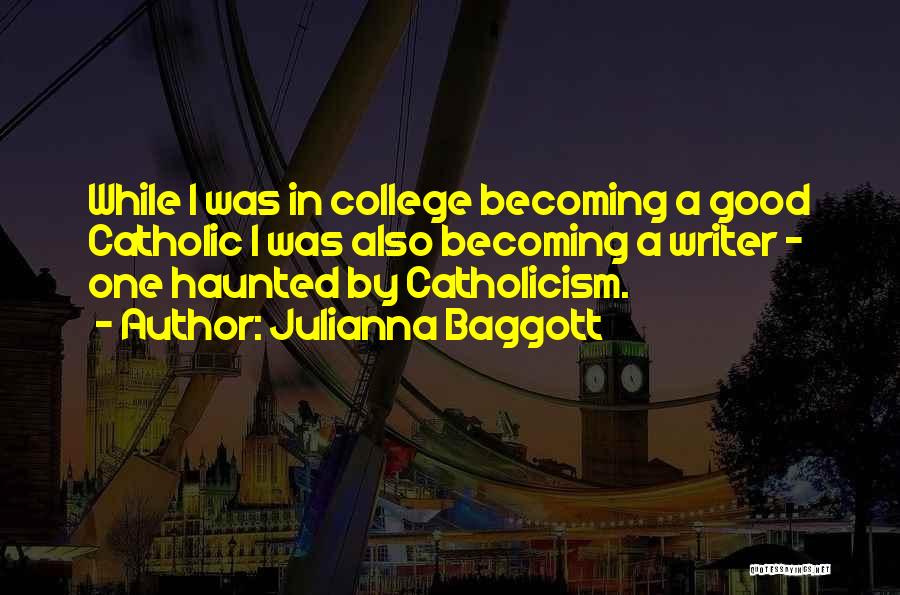 While I was in college becoming a good Catholic I was also becoming a writer - one haunted by Catholicism.
- Author: Julianna Baggott

QUOTESSAYINGS.NET